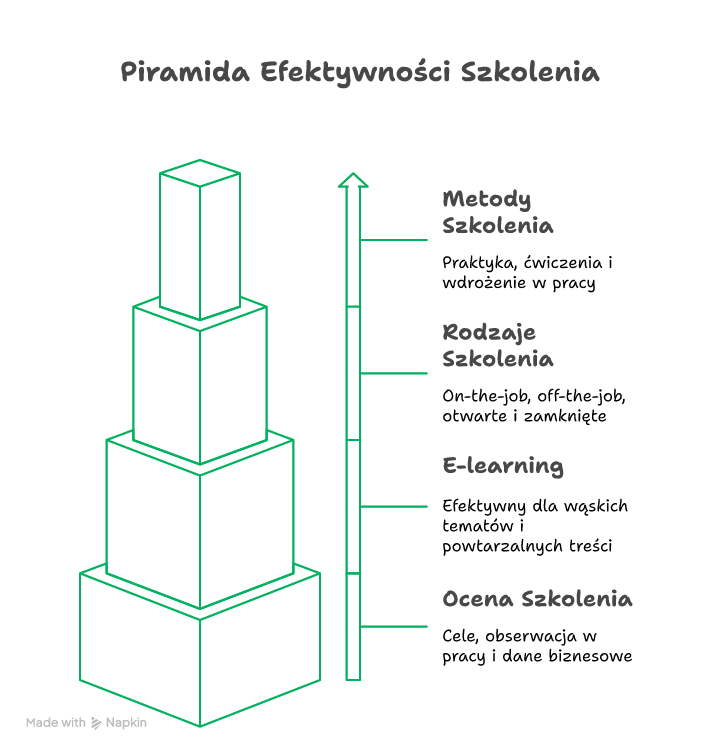 Piramida Efektywności Szkolenia

Metody Szkolenia

Praktyka, ćwiczenia i wdrożenie w pracy

Rodzaje Szkolenia

On-the-job, off-the-job, otwarte i zamknięte

E-learning

Efektywny dla wąskich tematów i powtarzalnych treści

Ocena Szkolenia

Cele, obserwacja w pracy i dane biznesowe

Made with Napkin